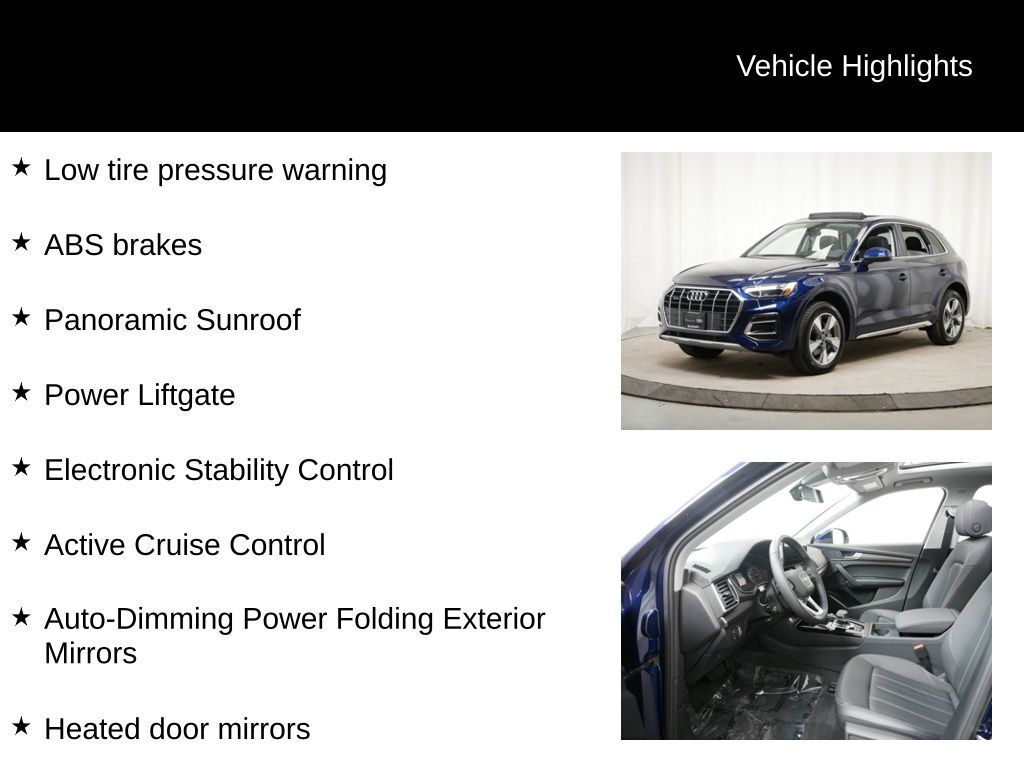 Vehicle Highlights

★ Low tire pressure warning

★ ABS brakes

★ Panoramic Sunroof

★ Power Liftgate

★ Electronic Stability Control

★ Active Cruise Control

★ Auto-Dimming Power Folding Exterior Mirrors

★ Heated door mirrors